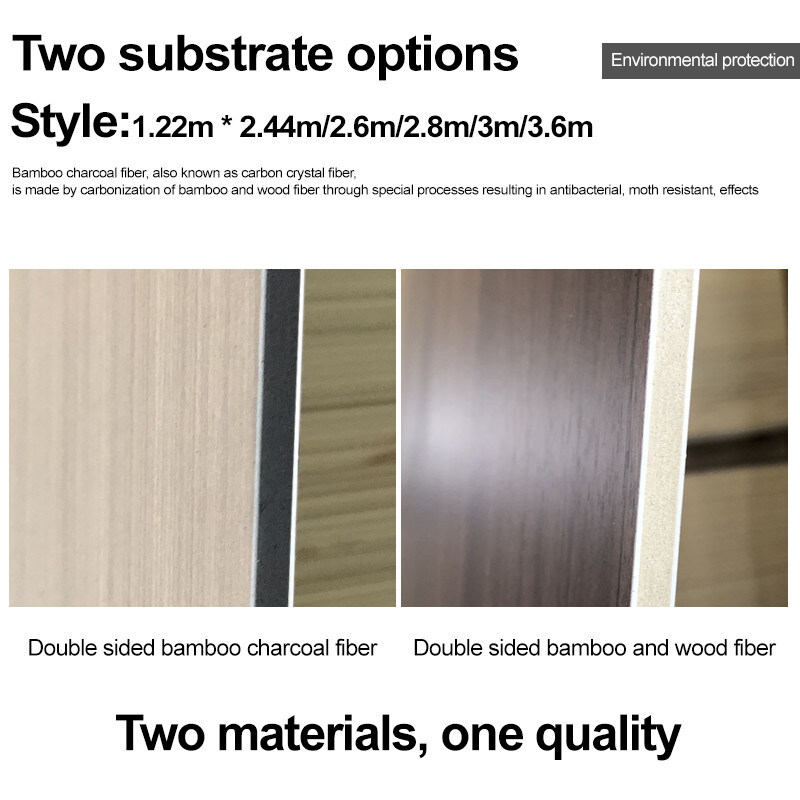 Two substrate options

Environmental protection

Style:1.22m * 2.44m/2.6m/2.8m/3m/3.6m

Bamboo charcoal fiber, also known as carbon crystal fiber, is made by carbonization of bamboo and wood fiber through special processes resulting in antibacterial, moth resistant, effects

Double sided bamboo charcoal fiber

Double sided bamboo and wood fiber

Two materials, one quality